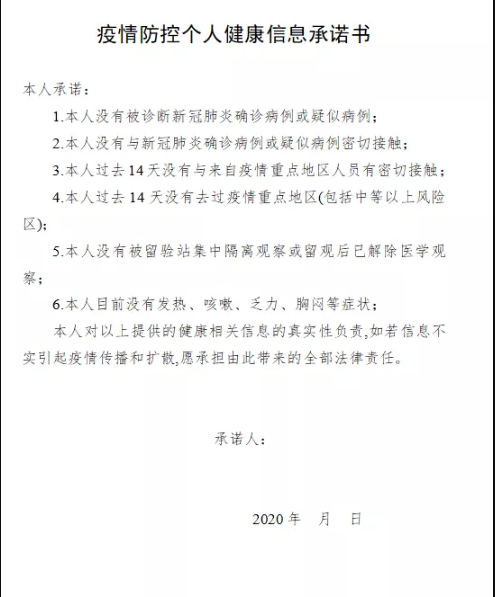 疫情防控个人健康信息承诺书

本人承诺：

1.本人没有被诊断新冠肺炎确诊病例或疑似病例；

2.本人没有与新冠肺炎确诊病例或疑似病例密切接触；

3.本人过去 14 天没有与来自疫情重点地区人员有密切接触；

4.本人过去 14 天没有去过疫情重点地区(包括中等以上风险区)；

5.本人没有被留验站集中隔离观察或留观后已解除医学观察；

6.本人目前没有发热、咳嗽、乏力、胸闷等症状；

本人对以上提供的健康相关信息的真实性负责,如若信息不实引起疫情传播和扩散,愿承担由此带来的全部法律责任。

承诺人：

2020 年 月 日